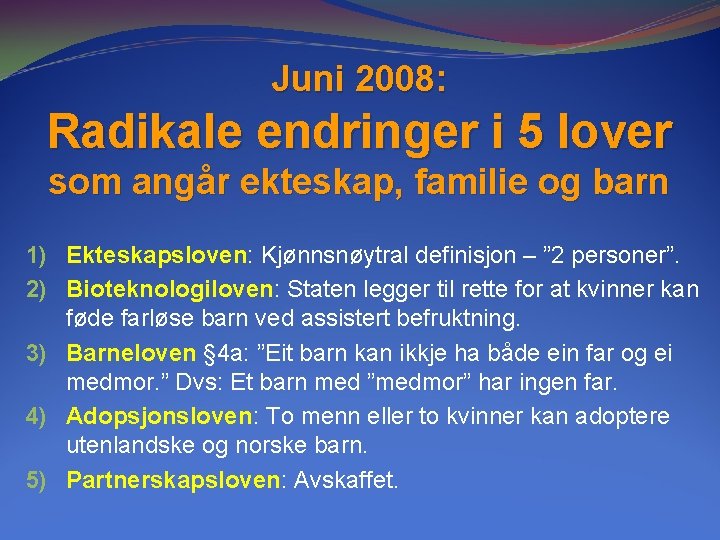 Juni 2008:
Radikale endringer i 5 lover
som angår ekteskap, familie og barn

1) Ekteskapsloven: Kjønnsnøytral definisjon – ”2 personer”.
2) Bioteknologiloven: Staten legger til rette for at kvinner kan føde farløse barn ved assistert befruktning.
3) Barneloven §4a: ”Eit barn kan ikkje ha både ein far og ei medmor.” Dvs: Et barn med ”medmor” har ingen far.
4) Adopsjonsloven: To menn eller to kvinner kan adoptere utenlandske og norske barn.
5) Partnerskapsloven: Avskaffet.